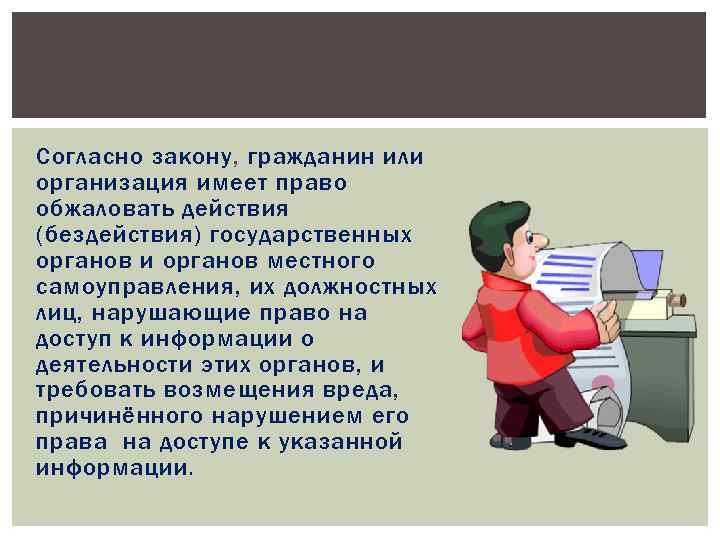 Согласно закону, гражданин или организация имеет право обжаловать действия (бездействия) государственных органов и органов местного самоуправления, их должностных лиц, нарушающие право на доступ к информации о деятельности этих органов, и требовать возмещения вреда, причинённого нарушением его права на доступе к указанной информации.